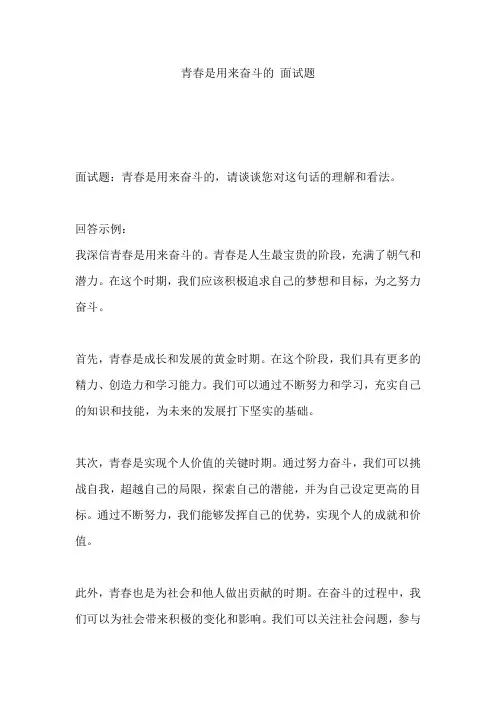 青春是用来奋斗的 面试题

面试题：青春是用来奋斗的，请谈谈您对这句话的理解和看法。

回答示例：
我深信青春是用来奋斗的。青春是人生最宝贵的阶段，充满了朝气和潜力。在这个时期，我们应该积极追求自己的梦想和目标，为之努力奋斗。

首先，青春是成长和发展的黄金时期。在这个阶段，我们具有更多的精力、创造力和学习能力。我们可以通过不断努力和学习，充实自己的知识和技能，为未来的发展打下坚实的基础。

其次，青春是实现个人价值的关键时期。通过努力奋斗，我们可以挑战自我，超越自己的局限，探索自己的潜能，并为自己设定更高的目标。通过不断努力，我们能够发挥自己的优势，实现个人的成就和价值。

此外，青春也是为社会和他人做出贡献的时期。在奋斗的过程中，我们可以为社会带来积极的变化和影响。我们可以关注社会问题，参与